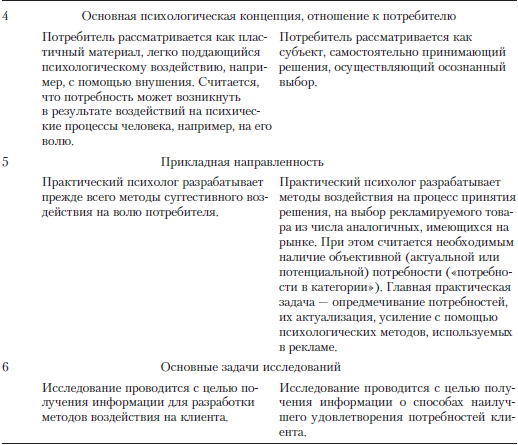 | | | |
|---|---|---|
| 4 | Основная психологическая концепция, отношение к потребителю | |
| | Потребитель рассматривается как пластичный материал, легко поддающийся психологическому воздействию, например, с помощью внушения. Считается, что потребность может возникнуть в результате воздействий на психические процессы человека, например, на его волю. | Потребитель рассматривается как субъект, самостоятельно принимающий решения, осуществляющий осознанный выбор. |
| 5 | Прикладная направленность | |
| | Практический психолог разрабатывает прежде всего методы суггестивного воздействия на волю потребителя. | Практический психолог разрабатывает методы воздействия на процесс принятия решения, на выбор рекламируемого товара из числа аналогичных, имеющихся на рынке. При этом считается необходимым наличие объективной (актуальной или потенциальной) потребности («потребности в категории»). Главная практическая задача — опредмечивание потребностей, их актуализация, усиление с помощью психологических методов, используемых в рекламе. |
| 6 | Основные задачи исследований | |
| | Исследование проводится с целью получения информации для разработки методов воздействия на клиента. | Исследование проводится с целью получения информации о способах наилучшего удовлетворения потребностей клиента. |